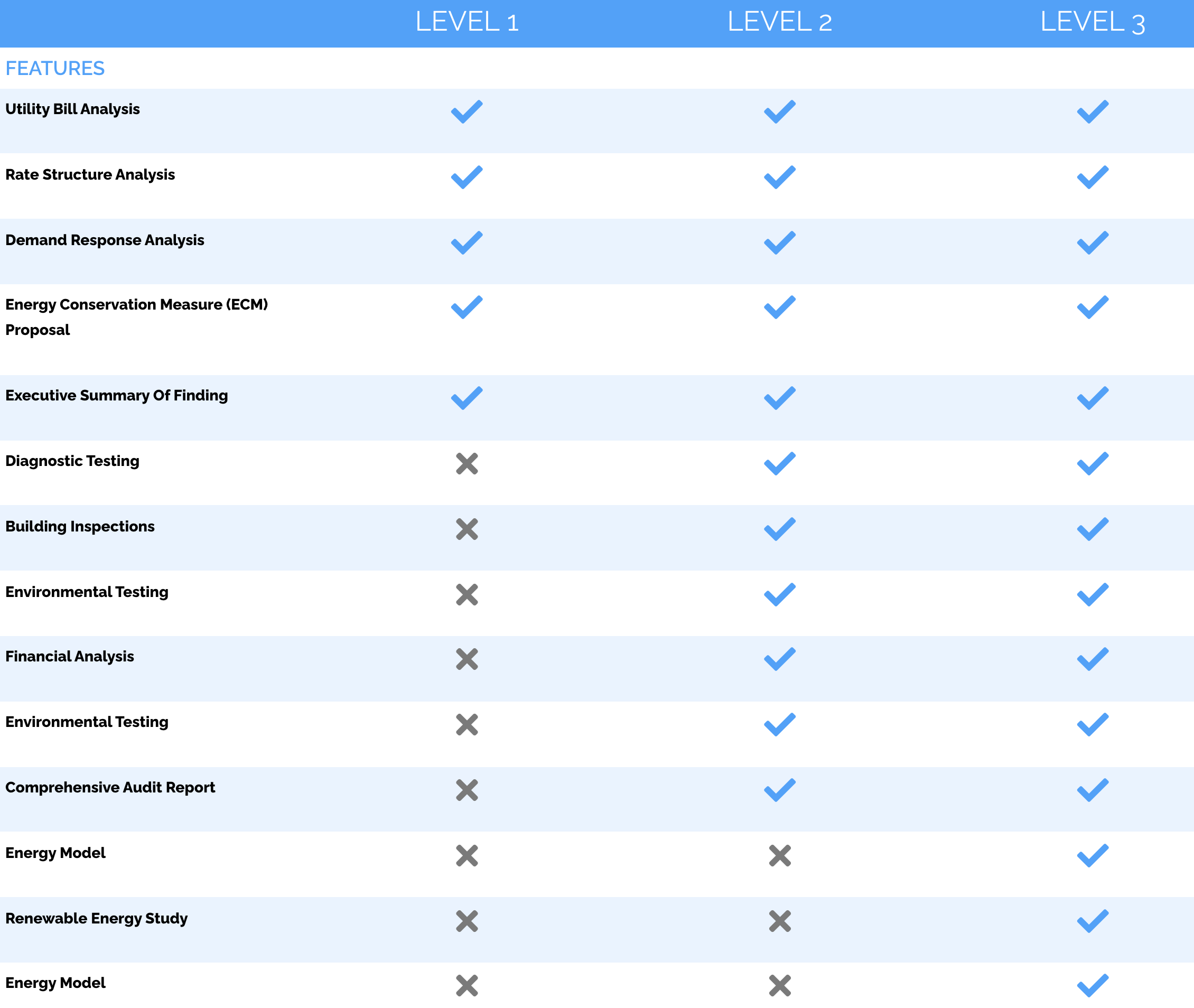 |  | LEVEL 1 | LEVEL 2 | LEVEL 3 |
|---|---|---|---|
| FEATURES | | | |
| Utility Bill Analysis | ✓ | ✓ | ✓ |
| Rate Structure Analysis | ✓ | ✓ | ✓ |
| Demand Response Analysis | ✓ | ✓ | ✓ |
| Energy Conservation Measure (ECM) Proposal | ✓ | ✓ | ✓ |
| Executive Summary Of Finding | ✓ | ✓ | ✓ |
| Diagnostic Testing | ✗ | ✓ | ✓ |
| Building Inspections | ✗ | ✓ | ✓ |
| Environmental Testing | ✗ | ✓ | ✓ |
| Financial Analysis | ✗ | ✓ | ✓ |
| Environmental Testing | ✗ | ✓ | ✓ |
| Comprehensive Audit Report | ✗ | ✓ | ✓ |
| Energy Model | ✗ | ✗ | ✓ |
| Renewable Energy Study | ✗ | ✗ | ✓ |
| Energy Model | ✗ | ✗ | ✓ |